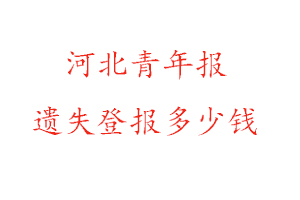 河北青年报
遗失登报多少钱